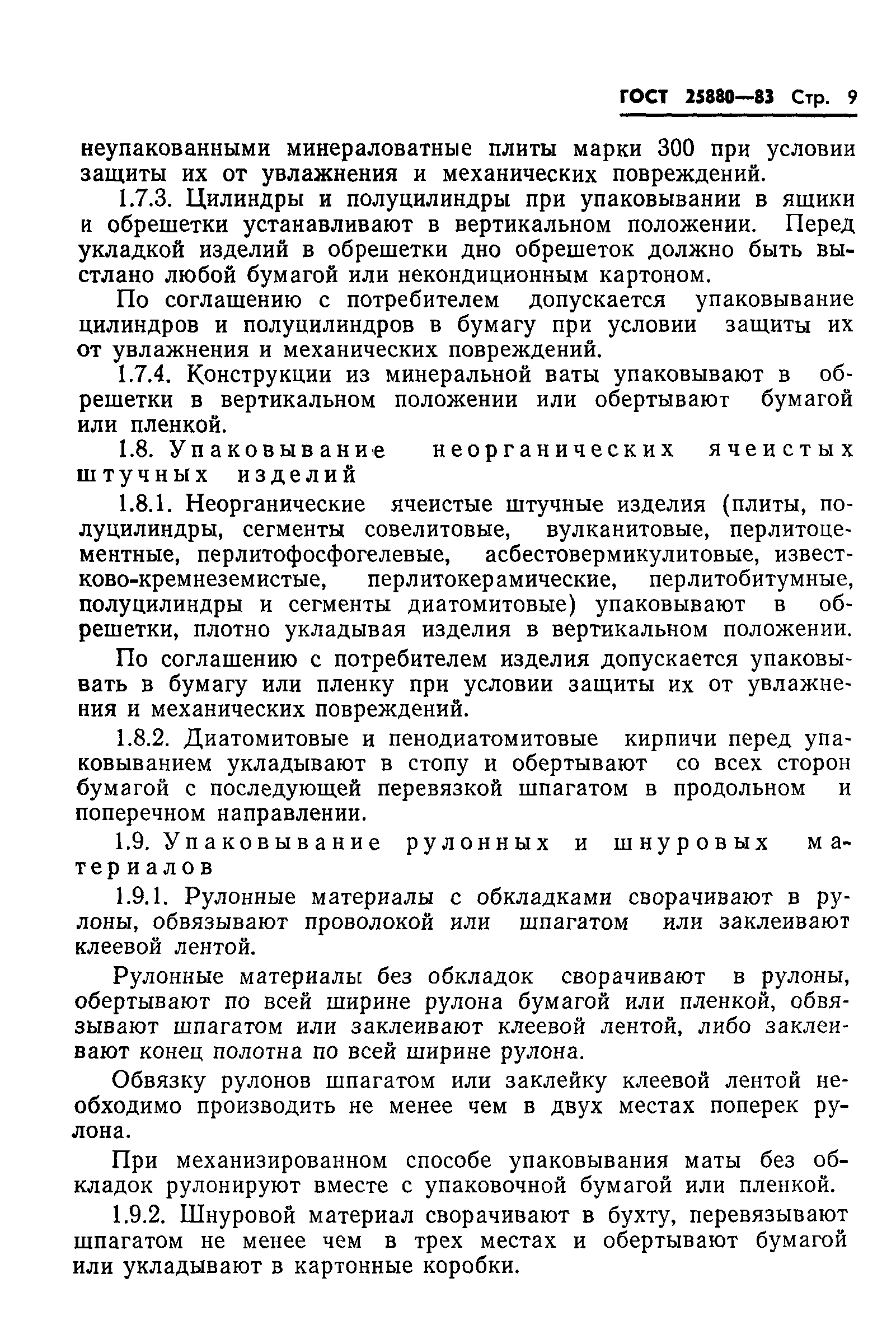 ГОСТ 25880—83 Стр. 9

неупакованными минераловатные плиты марки 300 при условии защиты их от увлажнения и механических повреждений.

1.7.3. Цилиндры и полуцилиндры при упаковывании в ящики и обрешетки устанавливают в вертикальном положении. Перед укладкой изделий в обрешетки дно обрешеток должно быть выстлано любой бумагой или некондиционным картоном.

По соглашению с потребителем допускается упаковывание цилиндров и полуцилиндров в бумагу при условии защиты их от увлажнения и механических повреждений.

1.7.4. Конструкции из минеральной ваты упаковывают в обрешетки в вертикальном положении или обертывают бумагой или пленкой.

1.8. Упаковывание неорганических ячеистых штучных изделий

1.8.1. Неорганические ячеистые штучные изделия (плиты, полуцилиндры, сегменты совелитовые, вулканитовые, перлитоцементные, перлитофосфогелевые, асбестовермикулитовые, известково-кремнеземистые, перлитокерамические, перлитобитумные, полуцилиндры и сегменты диатомитовые) упаковывают в обрешетки, плотно укладывая изделия в вертикальном положении.

По соглашению с потребителем изделия допускается упаковывать в бумагу или пленку при условии защиты их от увлажнения и механических повреждений.

1.8.2. Диатомитовые и пенодиатомитовые кирпичи перед упаковыванием укладывают в стопу и обертывают со всех сторон бумагой с последующей перевязкой шпагатом в продольном и поперечном направлении.

1.9. Упаковывание рулонных и шнуровых материалов

1.9.1. Рулонные материалы с обкладками сворачивают в рулоны, обвязывают проволокой или шпагатом или заклеивают клеевой лентой.

Рулонные материалы без обкладок сворачивают в рулоны, обертывают по всей ширине рулона бумагой или пленкой, обвязывают шпагатом или заклеивают клеевой лентой, либо заклеивают конец полотна по всей ширине рулона.

Обвязку рулонов шпагатом или заклейку клеевой лентой необходимо производить не менее чем в двух местах поперек рулона.

При механизированном способе упаковывания маты без обкладок рулонируют вместе с упаковочной бумагой или пленкой.

1.9.2. Шнуровой материал сворачивают в бухту, перевязывают шпагатом не менее чем в трех местах и обертывают бумагой или укладывают в картонные коробки.